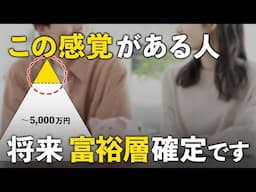 この感覚がある人

~5,000万円

将来 富裕層確定です